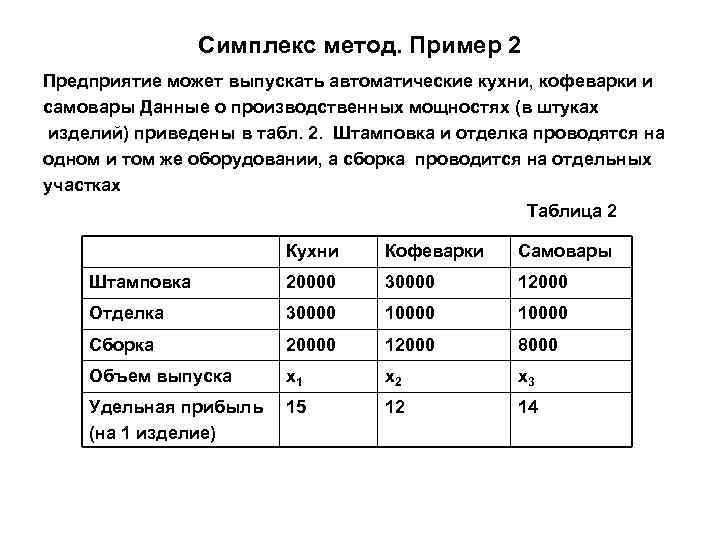 Симплекс метод. Пример 2

Предприятие может выпускать автоматические кухни, кофеварки и самовары Данные о производственных мощностях (в штуках изделий) приведены в табл. 2. Штамповка и отделка проводятся на одном и том же оборудовании, а сборка проводится на отдельных участках

Таблица 2

| | Кухни | Кофеварки | Самовары |
|---|---|---|---|
| Штамповка | 20000 | 30000 | 12000 |
| Отделка | 30000 | 10000 | 10000 |
| Сборка | 20000 | 12000 | 8000 |
| Объем выпуска | $x_1$ | $x_2$ | $x_3$ |
| Удельная прибыль (на 1 изделие) | 15 | 12 | 14 |